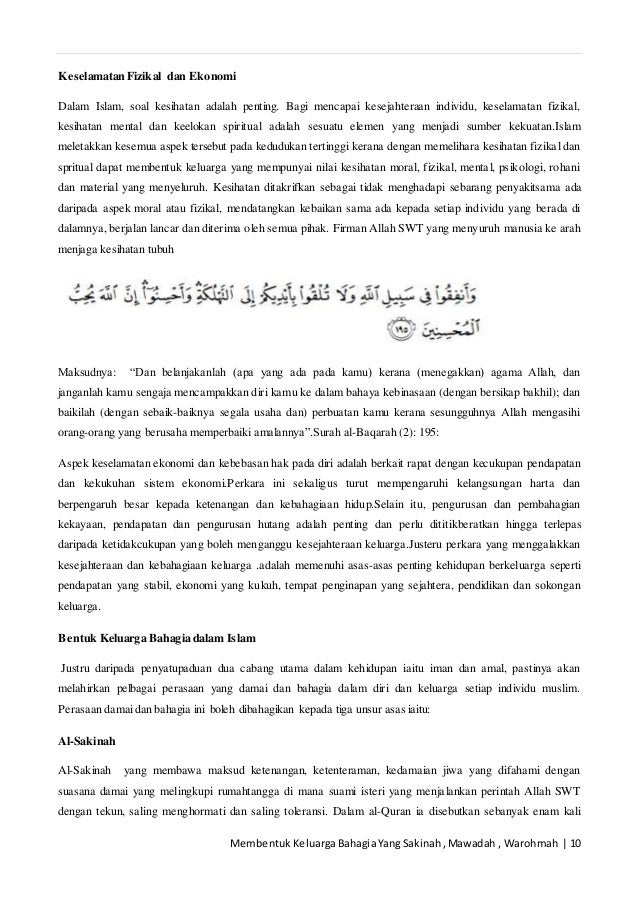 **Keselamatan Fizikal dan Ekonomi**

Dalam Islam, soal kesihatan adalah penting. Bagi mencapai kesejahteraan individu, keselamatan fizikal, kesihatan mental dan keelokan spiritual adalah sesuatu elemen yang menjadi sumber kekuatan.Islam meletakkan kesemua aspek tersebut pada kedudukan tertinggi kerana dengan memelihara kesihatan fizikal dan spritual dapat membentuk keluarga yang mempunyai nilai kesihatan moral, fizikal, mental, psikologi, rohani dan material yang menyeluruh. Kesihatan ditakrifkan sebagai tidak menghadapi sebarang penyakitsama ada daripada aspek moral atau fizikal, mendatangkan kebaikan sama ada kepada setiap individu yang berada di dalamnya, berjalan lancar dan diterima oleh semua pihak. Firman Allah SWT yang menyuruh manusia ke arah menjaga kesihatan tubuh

وَأَنفِقُوا فِي سَبِيلِ اللَّهِ وَلَا تُلْقُوا بِأَيْدِيكُمْ إِلَى التَّهْلُكَةِ وَأَحْسِنُوا إِنَّ اللَّهَ يُحِبُّ الْمُحْسِنِينَ ١٩٥

Maksudnya: "Dan belanjakanlah (apa yang ada pada kamu) kerana (menegakkan) agama Allah, dan janganlah kamu sengaja mencampakkan diri kamu ke dalam bahaya kebinasaan (dengan bersikap bakhil); dan baikilah (dengan sebaik-baiknya segala usaha dan) perbuatan kamu kerana sesungguhnya Allah mengasihi orang-orang yang berusaha memperbaiki amalannya".Surah al-Baqarah (2): 195:

Aspek keselamatan ekonomi dan kebebasan hak pada diri adalah berkait rapat dengan kecukupan pendapatan dan kekukuhan sistem ekonomi.Perkara ini sekaligus turut mempengaruhi kelangsungan harta dan berpengaruh besar kepada ketenangan dan kebahagiaan hidup.Selain itu, pengurusan dan pembahagian kekayaan, pendapatan dan pengurusan hutang adalah penting dan perlu dititikberatkan hingga terlepas daripada ketidakcukupan yang boleh menganggu kesejahteraan keluarga.Justeru perkara yang menggalakkan kesejahteraan dan kebahagiaan keluarga .adalah memenuhi asas-asas penting kehidupan berkeluarga seperti pendapatan yang stabil, ekonomi yang kukuh, tempat penginapan yang sejahtera, pendidikan dan sokongan keluarga.

**Bentuk Keluarga Bahagia dalam Islam**

Justru daripada penyatupaduan dua cabang utama dalam kehidupan iaitu iman dan amal, pastinya akan melahirkan pelbagai perasaan yang damai dan bahagia dalam diri dan keluarga setiap individu muslim. Perasaan damai dan bahagia ini boleh dibahagikan kepada tiga unsur asas iaitu:

**Al-Sakinah**

Al-Sakinah yang membawa maksud ketenangan, ketenteraman, kedamaian jiwa yang difahami dengan suasana damai yang melingkupi rumahtangga di mana suami isteri yang menjalankan perintah Allah SWT dengan tekun, saling menghormati dan saling toleransi. Dalam al-Quran ia disebutkan sebanyak enam kali

Membentuk Keluarga Bahagia Yang Sakinah , Mawadah , Warohmah | 10